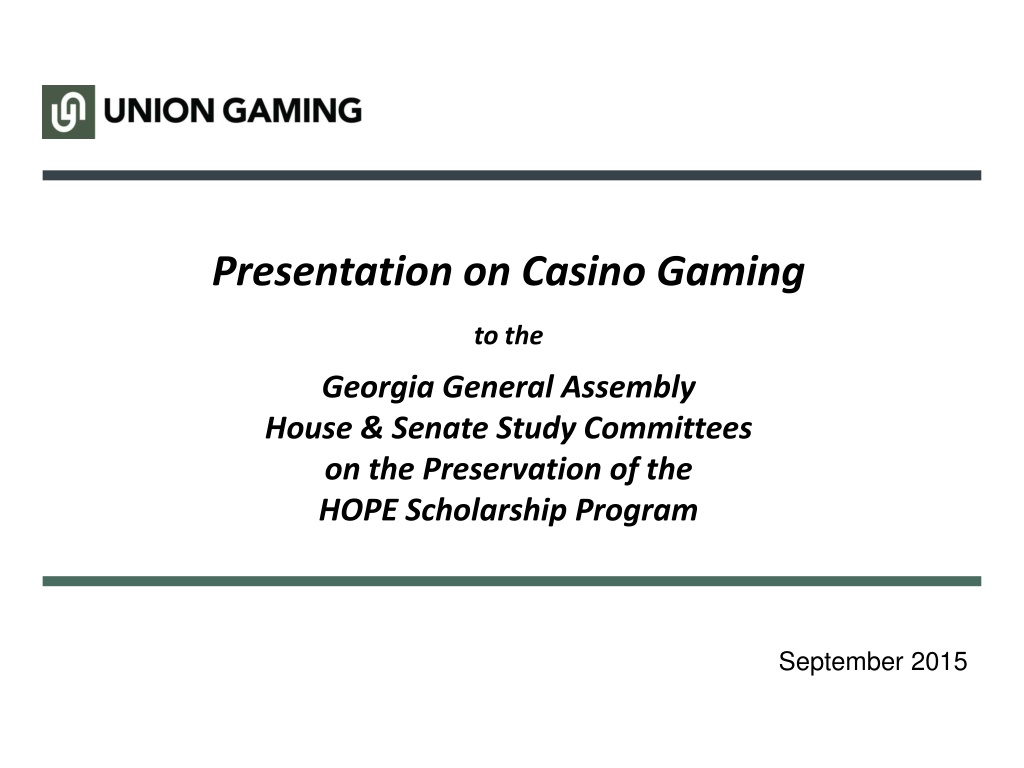 UNION GAMING

Presentation on Casino Gaming

to the

Georgia General Assembly
House & Senate Study Committees
on the Preservation of the
HOPE Scholarship Program

September 2015